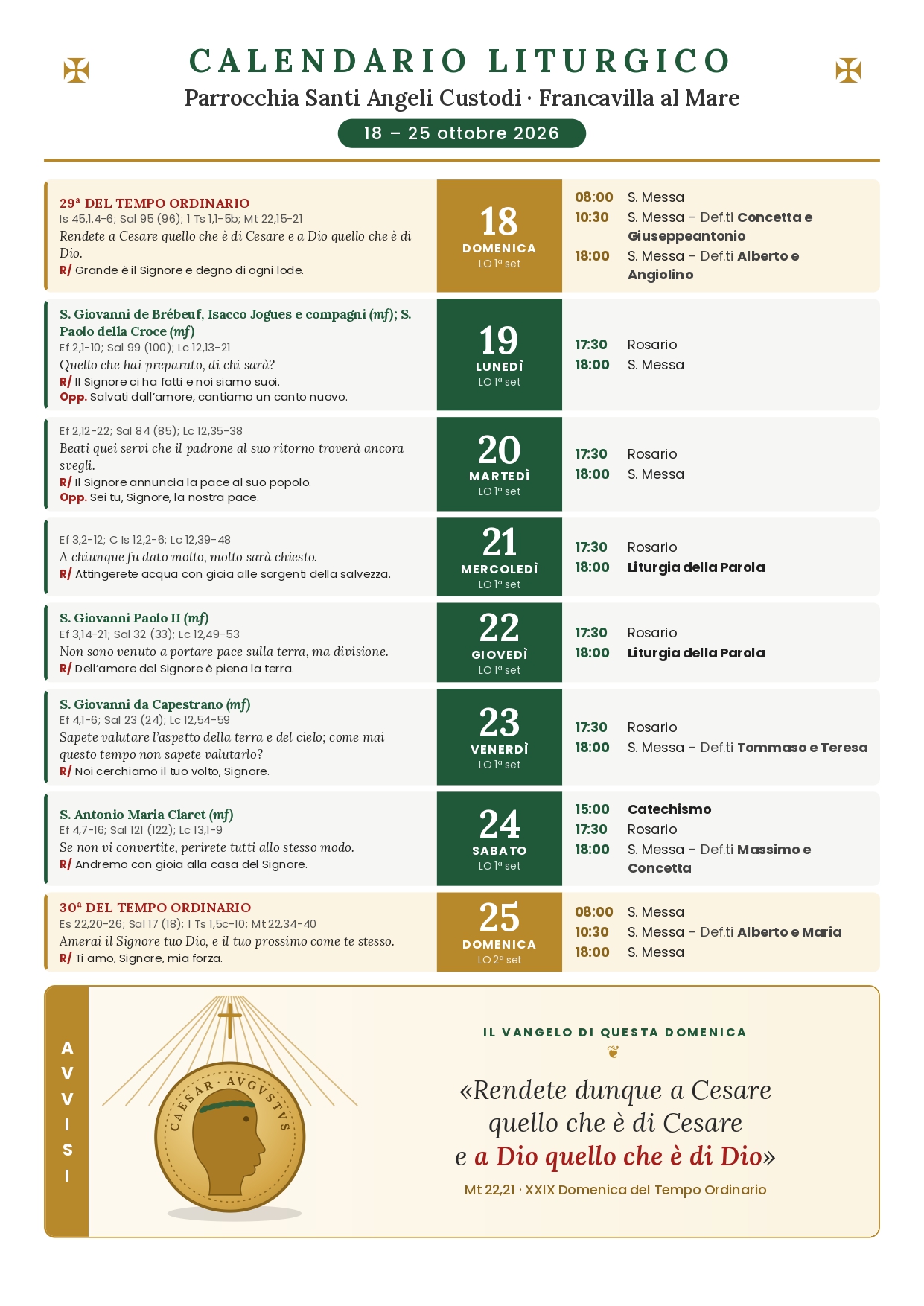 CALENDARIO LITURGICO
Parrocchia Santi Angeli Custodi · Francavilla al Mare
18 – 25 ottobre 2026

29ª DEL TEMPO ORDINARIO
Is 45,1.4-6; Sal 95 (96); 1 Ts 1,1-5b; Mt 22,15-21
Rendete a Cesare quello che è di Cesare e a Dio quello che è di Dio.
R/ Grande è il Signore e degno di ogni lode.

18
DOMENICA
LO 1ª set

08:00 S. Messa
10:30 S. Messa – Def.ti Concetta e Giuseppeantonio
18:00 S. Messa – Def.ti Alberto e Angiolino

S. Giovanni de Brébeuf, Isacco Jogues e compagni (mf); S. Paolo della Croce (mf)
Ef 2,1-10; Sal 99 (100); Lc 12,13-21
Quello che hai preparato, di chi sarà?
R/ Il Signore ci ha fatti e noi siamo suoi.
Opp. Salvati dall'amore, cantiamo un canto nuovo.

19
LUNEDÌ
LO 1ª set

17:30 Rosario
18:00 S. Messa

Ef 2,12-22; Sal 84 (85); Lc 12,35-38
Beati quei servi che il padrone al suo ritorno troverà ancora svegli.
R/ Il Signore annuncia la pace al suo popolo.
Opp. Sei tu, Signore, la nostra pace.

20
MARTEDÌ
LO 1ª set

17:30 Rosario
18:00 S. Messa

Ef 3,2-12; C Is 12,2-6; Lc 12,39-48
A chiunque fu dato molto, molto sarà chiesto.
R/ Attingerete acqua con gioia alle sorgenti della salvezza.

21
MERCOLEDÌ
LO 1ª set

17:30 Rosario
18:00 Liturgia della Parola

S. Giovanni Paolo II (mf)
Ef 3,14-21; Sal 32 (33); Lc 12,49-53
Non sono venuto a portare pace sulla terra, ma divisione.
R/ Dell'amore del Signore è piena la terra.

22
GIOVEDÌ
LO 1ª set

17:30 Rosario
18:00 Liturgia della Parola

S. Giovanni da Capestrano (mf)
Ef 4,1-6; Sal 23 (24); Lc 12,54-59
Sapete valutare l'aspetto della terra e del cielo; come mai questo tempo non sapete valutarlo?
R/ Noi cerchiamo il tuo volto, Signore.

23
VENERDÌ
LO 1ª set

17:30 Rosario
18:00 S. Messa – Def.ti Tommaso e Teresa

S. Antonio Maria Claret (mf)
Ef 4,7-16; Sal 121 (122); Lc 13,1-9
Se non vi convertite, perirete tutti allo stesso modo.
R/ Andremo con gioia alla casa del Signore.

24
SABATO
LO 1ª set

15:00 Catechismo
17:30 Rosario
18:00 S. Messa – Def.ti Massimo e Concetta

30ª DEL TEMPO ORDINARIO
Es 22,20-26; Sal 17 (18); 1 Ts 1,5c-10; Mt 22,34-40
Amerai il Signore tuo Dio, e il tuo prossimo come te stesso.
R/ Ti amo, Signore, mia forza.

25
DOMENICA
LO 2ª set

08:00 S. Messa
10:30 S. Messa – Def.ti Alberto e Maria
18:00 S. Messa

AVVISI

CAESAR · AVGVSTVS

IL VANGELO DI QUESTA DOMENICA

«Rendete dunque a Cesare quello che è di Cesare e a Dio quello che è di Dio»
Mt 22,21 · XXIX Domenica del Tempo Ordinario